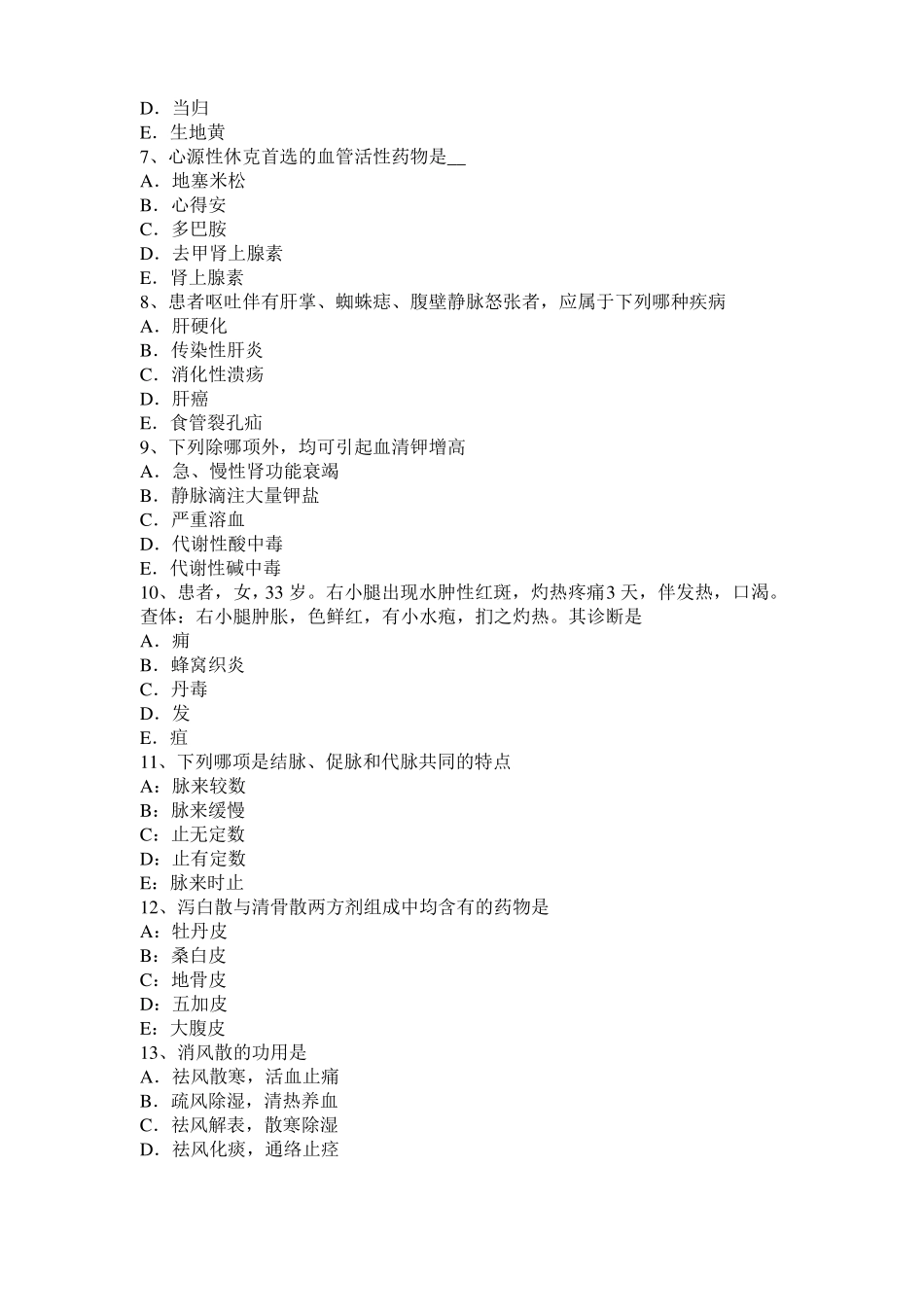 D．当归
E．生地黄
7、心源性休克首选的血管活性药物是__
A．地塞米松
B．心得安
C．多巴胺
D．去甲肾上腺素
E．肾上腺素
8、患者呕吐伴有肝掌、蜘蛛痣、腹壁静脉怒张者，应属于下列哪种疾病
A．肝硬化
B．传染性肝炎
C．消化性溃疡
D．肝癌
E．食管裂孔疝
9、下列除哪项外，均可引起血清钾增高
A．急、慢性肾功能衰竭
B．静脉滴注大量钾盐
C．严重溶血
D．代谢性酸中毒
E．代谢性碱中毒
10、患者，女，33 岁。右小腿出现水肿性红斑，灼热疼痛3 天，伴发热，口渴。查体：右小腿肿胀，色鲜红，有小水疱，扪之灼热。其诊断是
A．痈
B．蜂窝织炎
C．丹毒
D．发
E．疽
11、下列哪项是结脉、促脉和代脉共同的特点
A：脉来较数
B：脉来缓慢
C：止无定数
D：止有定数
E：脉来时止
12、泻白散与清骨散两方剂组成中均含有的药物是
A：牡丹皮
B：桑白皮
C：地骨皮
D：五加皮
E：大腹皮
13、消风散的功用是
A．祛风散寒，活血止痛
B．疏风除湿，清热养血
C．祛风解表，散寒除湿
D．祛风化痰，通络止痉